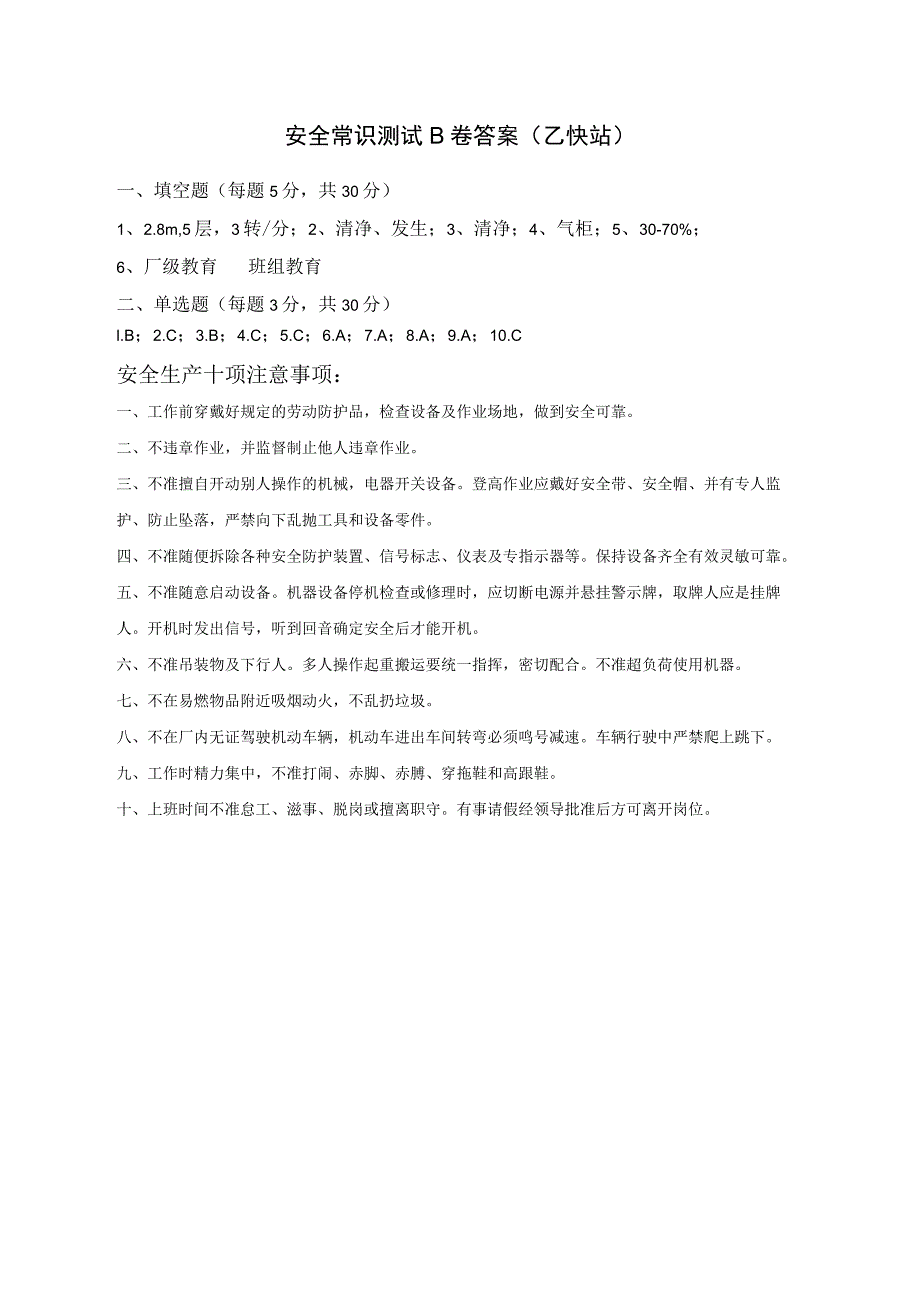 安全常识测试 B 卷答案（乙快站）

一、填空题（每题 5 分，共 30 分）

1、2.8m,5 层，3 转/分；2、清净、发生；3、清净；4、气柜；5、30-70%；

6、厂级教育　　班组教育

二、单选题（每题 3 分，共 30 分）

I.B；2.C；3.B；4.C；5.C；6.A；7.A；8.A；9.A；10.C

安全生产十项注意事项：

一、工作前穿戴好规定的劳动防护品，检查设备及作业场地，做到安全可靠。

二、不违章作业，并监督制止他人违章作业。

三、不准擅自开动别人操作的机械，电器开关设备。登高作业应戴好安全带、安全帽、并有专人监护、防止坠落，严禁向下乱抛工具和设备零件。

四、不准随便拆除各种安全防护装置、信号标志、仪表及专指示器等。保持设备齐全有效灵敏可靠。

五、不准随意启动设备。机器设备停机检查或修理时，应切断电源并悬挂警示牌，取牌人应是挂牌人。开机时发出信号，听到回音确定安全后才能开机。

六、不准吊装物及下行人。多人操作起重搬运要统一指挥，密切配合。不准超负荷使用机器。

七、不在易燃物品附近吸烟动火，不乱扔垃圾。

八、不在厂内无证驾驶机动车辆，机动车进出车间转弯必须鸣号减速。车辆行驶中严禁爬上跳下。

九、工作时精力集中，不准打闹、赤脚、赤膊、穿拖鞋和高跟鞋。

十、上班时间不准怠工、滋事、脱岗或擅离职守。有事请假经领导批准后方可离开岗位。